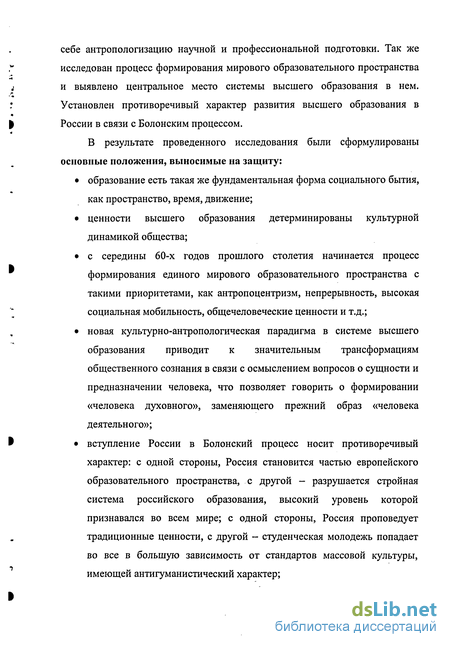 себе антропологизацию научной и профессиональной подготовки. Так же исследован процесс формирования мирового образовательного пространства и выявлено центральное место системы высшего образования в нем. Установлен противоречивый характер развития высшего образования в России в связи с Болонским процессом.

В результате проведенного исследования были сформулированы **основные положения, выносимые на защиту:**

• образование есть такая же фундаментальная форма социального бытия, как пространство, время, движение;

• ценности высшего образования детерминированы культурной динамикой общества;

• с середины 60-х годов прошлого столетия начинается процесс формирования единого мирового образовательного пространства с такими приоритетами, как антропоцентризм, непрерывность, высокая социальная мобильность, общечеловеческие ценности и т.д.;

• новая культурно-антропологическая парадигма в системе высшего образования приводит к значительным трансформациям общественного сознания в связи с осмыслением вопросов о сущности и предназначении человека, что позволяет говорить о формировании «человека духовного», заменяющего прежний образ «человека деятельного»;

• вступление России в Болонский процесс носит противоречивый характер: с одной стороны, Россия становится частью европейского образовательного пространства, с другой – разрушается стройная система российского образования, высокий уровень которой признавался во всем мире; с одной стороны, Россия проповедует традиционные ценности, с другой – студенческая молодежь попадает во все в большую зависимость от стандартов массовой культуры, имеющей антигуманистический характер;

dsLib.net
библиотека диссертаций